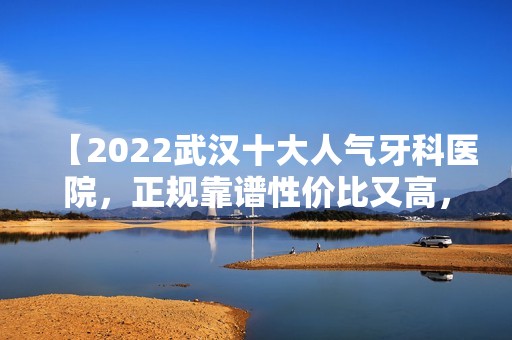 【2022武汉十大人气牙科医院，正规靠谱性价比又高，